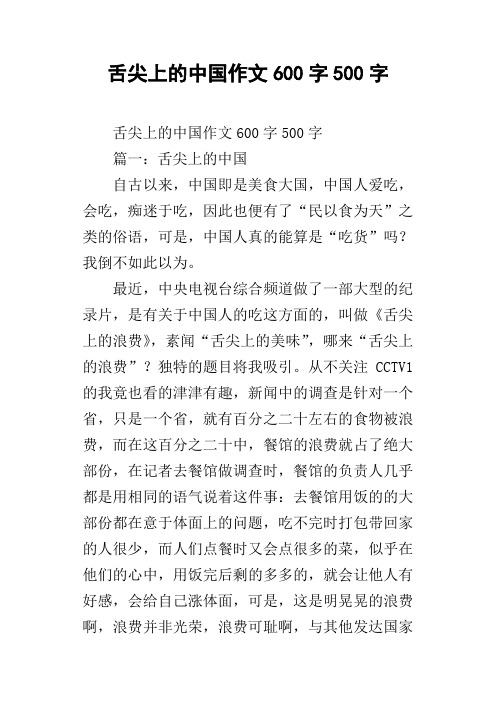 舌尖上的中国作文 600 字 500 字

舌尖上的中国作文 600 字 500 字

篇一：舌尖上的中国

自古以来，中国即是美食大国，中国人爱吃，会吃，痴迷于吃，因此也便有了“民以食为天”之类的俗语，可是，中国人真的能算是“吃货”吗？我倒不如此以为。

最近，中央电视台综合频道做了一部大型的纪录片，是有关于中国人的吃这方面的，叫做《舌尖上的浪费》，素闻“舌尖上的美味”，哪来“舌尖上的浪费”？独特的题目将我吸引。从不关注 CCTV1 的我竟也看的津津有趣，新闻中的调查是针对一个省，只是一个省，就有百分之二十左右的食物被浪费，而在这百分之二十中，餐馆的浪费就占了绝大部份，在记者去餐馆做调查时，餐馆的负责人几乎都是用相同的语气说着这件事：去餐馆用饭的的大部份都在意于体面上的问题，吃不完时打包带回家的人很少，而人们点餐时又会点很多的菜，似乎在他们的心中，用饭完后剩的多多的，就会让他人有好感，会给自己涨体面，可是，这是明晃晃的浪费啊，浪费并非光荣，浪费可耻啊，与其他发达国家